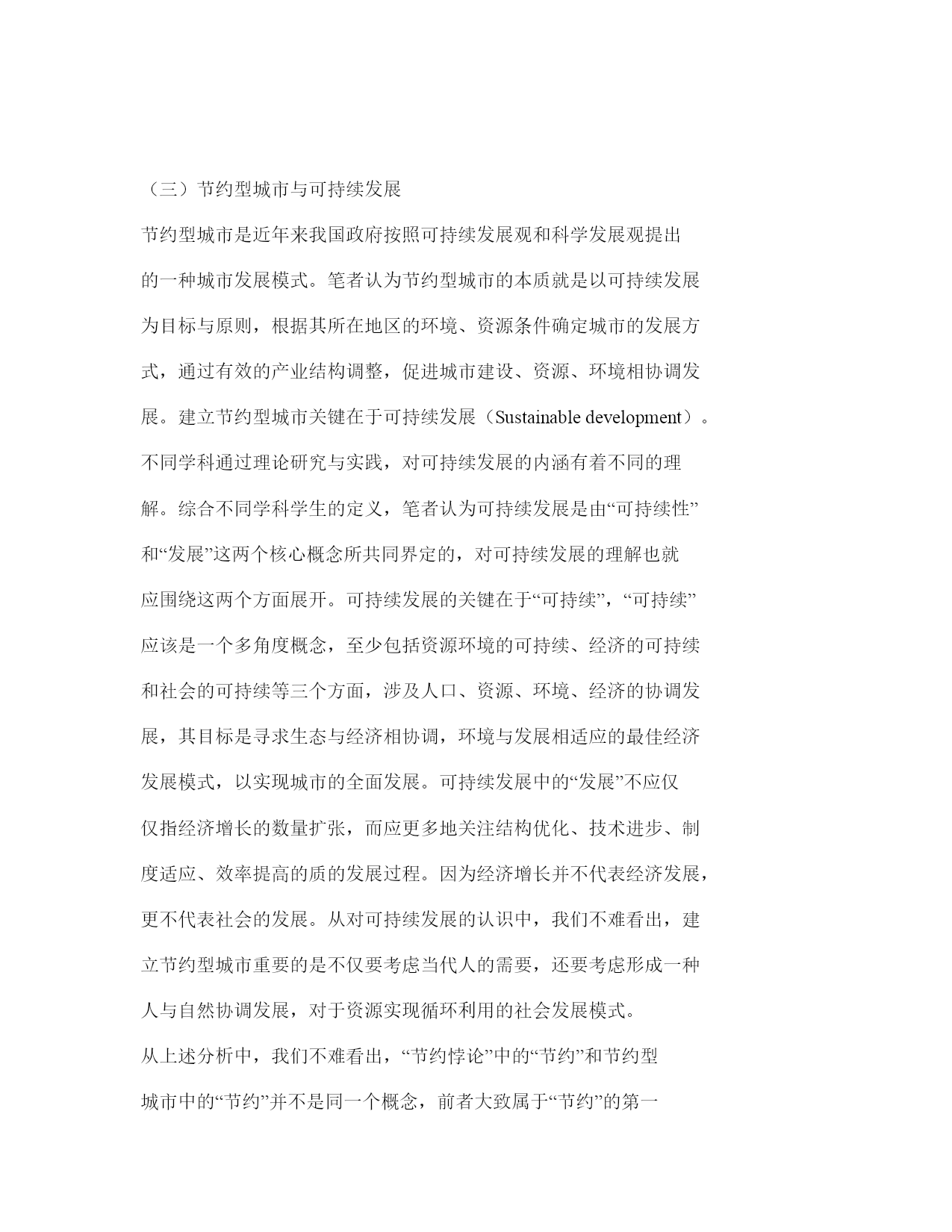 （三）节约型城市与可持续发展

节约型城市是近年来我国政府按照可持续发展观和科学发展观提出的一种城市发展模式。笔者认为节约型城市的本质就是以可持续发展为目标与原则，根据其所在地区的环境、资源条件确定城市的发展方式，通过有效的产业结构调整，促进城市建设、资源、环境相协调发展。建立节约型城市关键在于可持续发展（Sustainable development）。不同学科通过理论研究与实践，对可持续发展的内涵有着不同的理解。综合不同学科学生的定义，笔者认为可持续发展是由“可持续性”和“发展”这两个核心概念所共同界定的，对可持续发展的理解也就应围绕这两个方面展开。可持续发展的关键在于“可持续”，“可持续”应该是一个多角度概念，至少包括资源环境的可持续、经济的可持续和社会的可持续等三个方面，涉及人口、资源、环境、经济的协调发展，其目标是寻求生态与经济相协调，环境与发展相适应的最佳经济发展模式，以实现城市的全面发展。可持续发展中的“发展”不应仅仅指经济增长的数量扩张，而应更多地关注结构优化、技术进步、制度适应、效率提高的质的发展过程。因为经济增长并不代表经济发展，更不代表社会的发展。从对可持续发展的认识中，我们不难看出，建立节约型城市重要的是不仅要考虑当代人的需要，还要考虑形成一种人与自然协调发展，对于资源实现循环利用的社会发展模式。

从上述分析中，我们不难看出，“节约悖论”中的“节约”和节约型城市中的“节约”并不是同一个概念，前者大致属于“节约”的第一